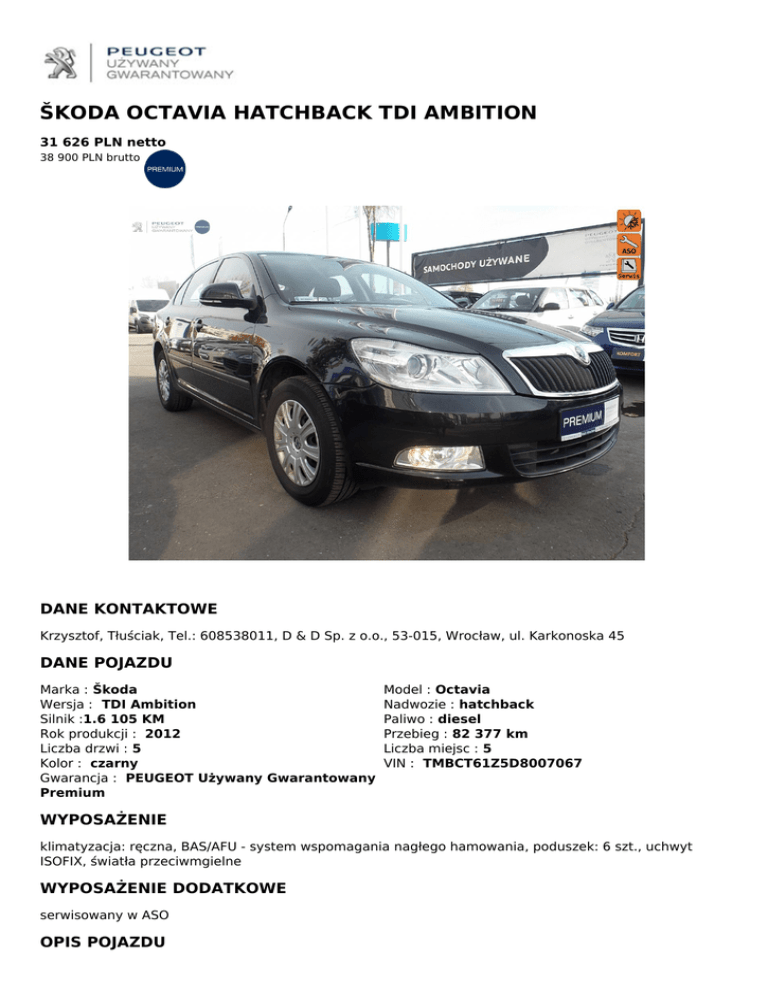 PEUGEOT
UŻYWANY
GWARANTOWANY

ŠKODA OCTAVIA HATCHBACK TDI AMBITION

31 626 PLN netto
38 900 PLN brutto

PREMIUM

SAMOCHODY UŻYWANE

ASO

PREMIUM

DANE KONTAKTOWE

Krzysztof, Tłuściak, Tel.: 608538011, D & D Sp. z o.o., 53-015, Wrocław, ul. Karkonoska 45

DANE POJAZDU

Marka : Škoda
Wersja : TDI Ambition
Silnik :1.6 105 KM
Rok produkcji : 2012
Liczba drzwi : 5
Kolor : czarny
Gwarancja : PEUGEOT Używany Gwarantowany Premium

Model : Octavia
Nadwozie : hatchback
Paliwo : diesel
Przebieg : 82 377 km
Liczba miejsc : 5
VIN : TMBCT61Z5D8007067

WYPOSAŻENIE

klimatyzacja: ręczna, BAS/AFU - system wspomagania nagłego hamowania, poduszek: 6 szt., uchwyt ISOFIX, światła przeciwmgielne

WYPOSAŻENIE DODATKOWE

serwisowany w ASO

OPIS POJAZDU